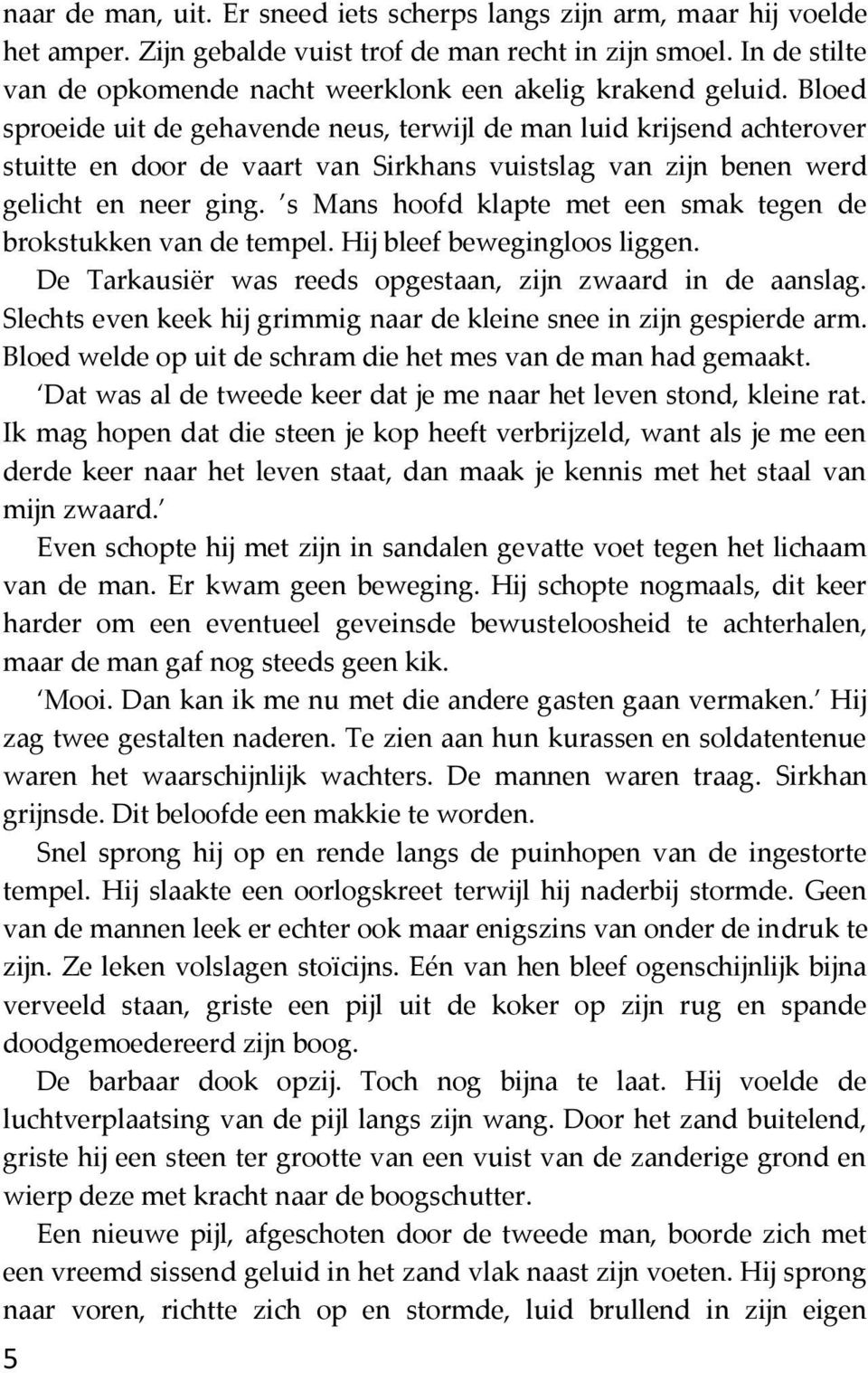 naar de man, uit. Er sneed iets scherps langs zijn arm, maar hij voelde het amper. Zijn gebalde vuist trof de man recht in zijn smoel. In de stilte van de opkomende nacht weerklonk een akelig krakend geluid. Bloed sproeide uit de gehavende neus, terwijl de man luid krijsend achterover stuitte en door de vaart van Sirkhans vuistslag van zijn benen werd gelicht en neer ging. 's Mans hoofd klapte met een smak tegen de brokstukken van de tempel. Hij bleef bewegingloos liggen.

De Tarkausiër was reeds opgestaan, zijn zwaard in de aanslag. Slechts even keek hij grimmig naar de kleine snee in zijn gespierde arm. Bloed welde op uit de schram die het mes van de man had gemaakt.

'Dat was al de tweede keer dat je me naar het leven stond, kleine rat. Ik mag hopen dat die steen je kop heeft verbrijzeld, want als je me een derde keer naar het leven staat, dan maak je kennis met het staal van mijn zwaard.'

Even schopte hij met zijn in sandalen gevatte voet tegen het lichaam van de man. Er kwam geen beweging. Hij schopte nogmaals, dit keer harder om een eventueel geveinsde bewusteloosheid te achterhalen, maar de man gaf nog steeds geen kik.

'Mooi. Dan kan ik me nu met die andere gasten gaan vermaken.' Hij zag twee gestalten naderen. Te zien aan hun kurassen en soldatentenue waren het waarschijnlijk wachters. De mannen waren traag. Sirkhan grijnsde. Dit beloofde een makkie te worden.

Snel sprong hij op en rende langs de puinhopen van de ingestorte tempel. Hij slaakte een oorlogskreet terwijl hij naderbij stormde. Geen van de mannen leek er echter ook maar enigszins van onder de indruk te zijn. Ze leken volslagen stoïcijns. Eén van hen bleef ogenschijnlijk bijna verveeld staan, griste een pijl uit de koker op zijn rug en spande doodgemoedereerd zijn boog.

De barbaar dook opzij. Toch nog bijna te laat. Hij voelde de luchtverplaatsing van de pijl langs zijn wang. Door het zand buitelend, griste hij een steen ter grootte van een vuist van de zanderige grond en wierp deze met kracht naar de boogschutter.

Een nieuwe pijl, afgeschoten door de tweede man, boorde zich met een vreemd sissend geluid in het zand vlak naast zijn voeten. Hij sprong naar voren, richtte zich op en stormde, luid brullend in zijn eigen

5